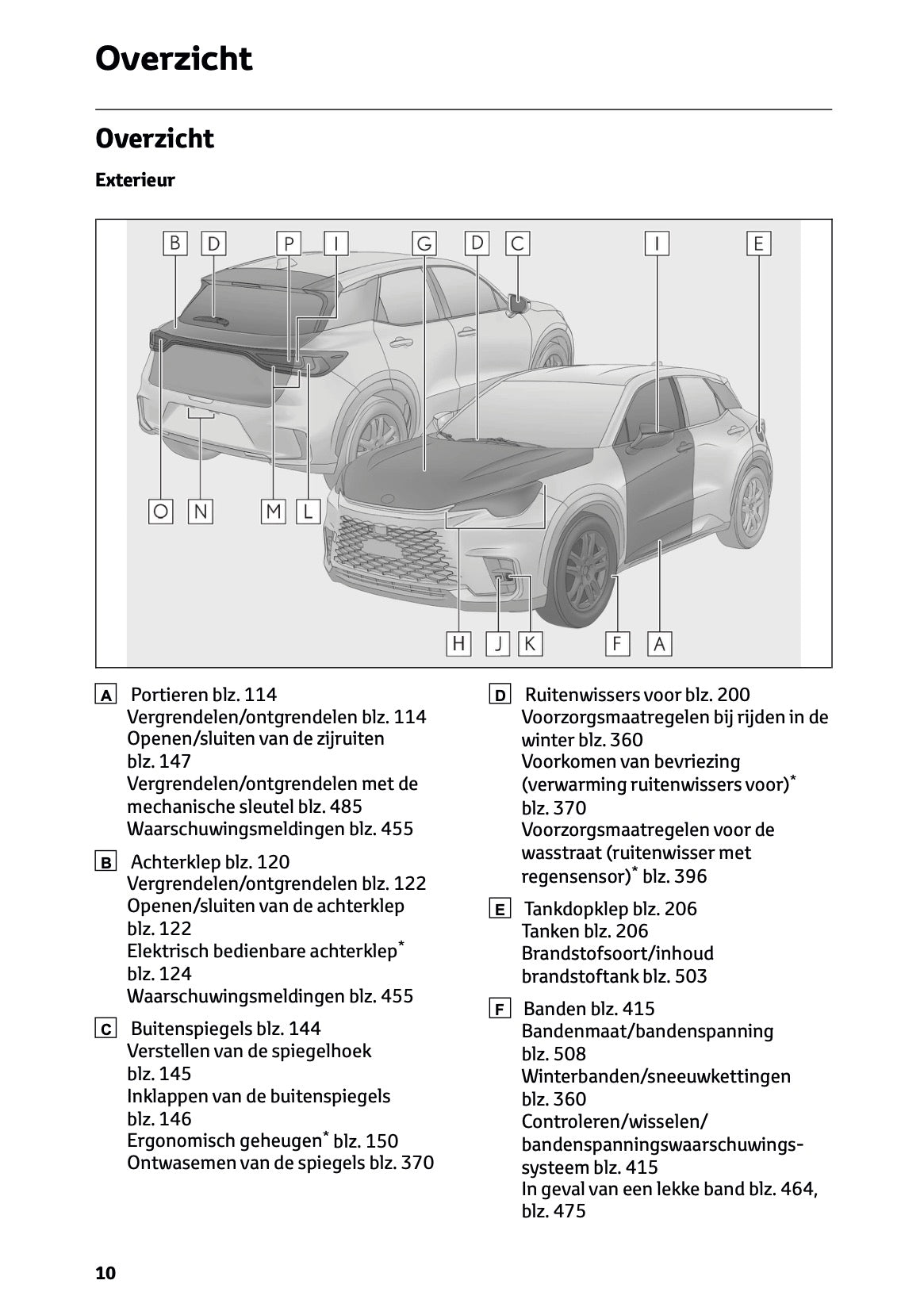 Overzicht

Overzicht

Exterieur

B D P I G D C I E

O N M L

H J K F A

A Portieren blz. 114
Vergrendelen/ontgrendelen blz. 114
Openen/sluiten van de zijruiten blz. 147
Vergrendelen/ontgrendelen met de mechanische sleutel blz. 485
Waarschuwingsmeldingen blz. 455

B Achterklep blz. 120
Vergrendelen/ontgrendelen blz. 122
Openen/sluiten van de achterklep blz. 122
Elektrisch bedienbare achterklep* blz. 124
Waarschuwingsmeldingen blz. 455

C Buitenspiegels blz. 144
Verstellen van de spiegelhoek blz. 145
Inklappen van de buitenspiegels blz. 146
Ergonomisch geheugen* blz. 150
Ontwasemen van de spiegels blz. 370

D Ruitenwissers voor blz. 200
Voorzorgsmaatregelen bij rijden in de winter blz. 360
Voorkomen van bevriezing (verwarming ruitenwissers voor)* blz. 370
Voorzorgsmaatregelen voor de wasstraat (ruitenwisser met regensensor)* blz. 396

E Tankdopklep blz. 206
Tanken blz. 206
Brandstofsoort/inhoud brandstoftank blz. 503

F Banden blz. 415
Bandenmaat/bandenspanning blz. 508
Winterbanden/sneeuwkettingen blz. 360
Controleren/wisselen/bandenspanningswaarschuwingssysteem blz. 415
In geval van een lekke band blz. 464, blz. 475

10